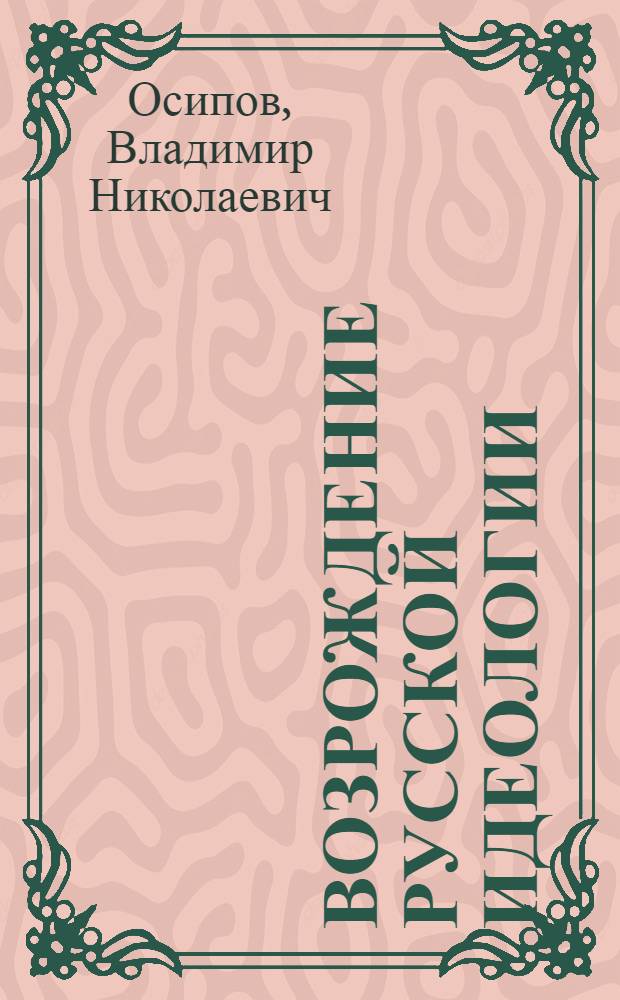 Осипов, Владимир Николаевич

ВОЗРОЖДЕНИЕ РУССКОЙ ИДЕОЛОГИИ